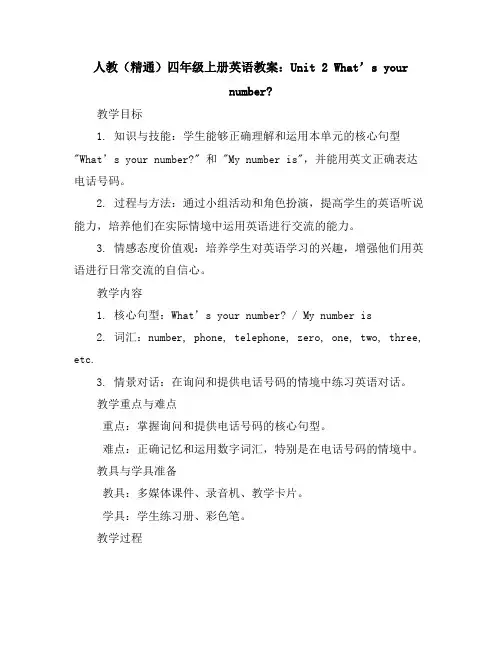 人教（精通）四年级上册英语教案：Unit 2 What’s your number?

教学目标

1. 知识与技能：学生能够正确理解和运用本单元的核心句型"What’s your number?" 和 "My number is"，并能用英文正确表达电话号码。

2. 过程与方法：通过小组活动和角色扮演，提高学生的英语听说能力，培养他们在实际情境中运用英语进行交流的能力。

3. 情感态度价值观：培养学生对英语学习的兴趣，增强他们用英语进行日常交流的自信心。

教学内容

1. 核心句型：What’s your number? / My number is

2. 词汇：number, phone, telephone, zero, one, two, three, etc.

3. 情景对话：在询问和提供电话号码的情境中练习英语对话。

教学重点与难点

重点：掌握询问和提供电话号码的核心句型。

难点：正确记忆和运用数字词汇，特别是在电话号码的情境中。

教具与学具准备

教具：多媒体课件、录音机、教学卡片。

学具：学生练习册、彩色笔。

教学过程